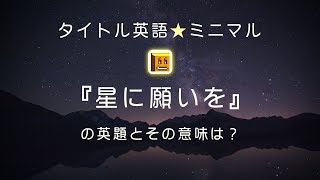 タイトル英語★ミニマル

『星に願いを』

の英題とその意味は？